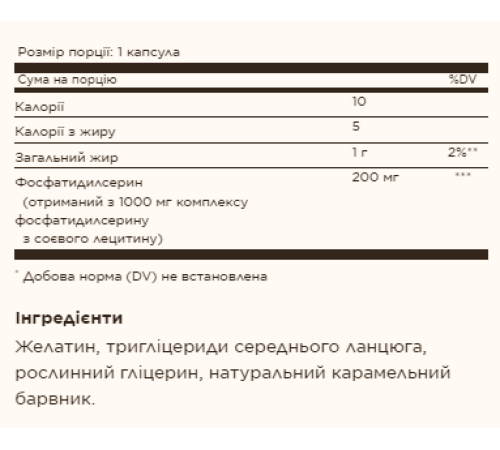 Розмір порції: 1 капсула

| Сума на порцію | | %DV |
|---|---|---|
| Калорії | 10 | |
| Калорії з жиру | 5 | |
| Загальний жир | 1 г | 2%** |
| Фосфатидилсерин (отриманий з 1000 мг комплексу фосфатидилсерину з соєвого лецитину) | 200 мг | *** |

* Добова норма (DV) не встановлена

Інгредієнти

Желатин, тригліцериди середнього ланцюга, рослинний гліцерин, натуральний карамельний барвник.